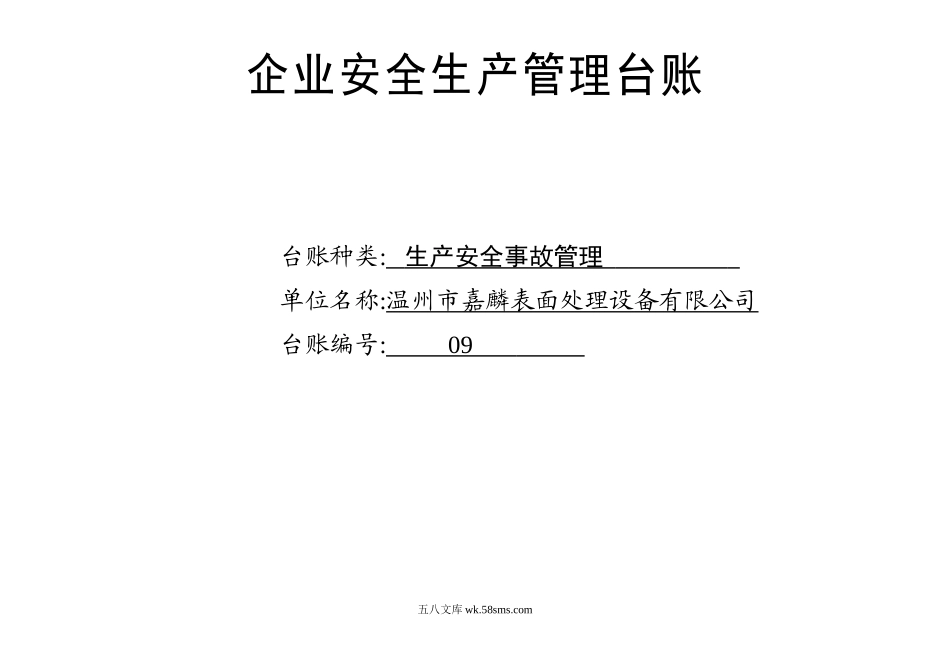 企业安全生产管理台账

台账种类: 生产安全事故管理

单位名称:温州市嘉麟表面处理设备有限公司

台账编号: 09

五八文库 wk.58sms.com